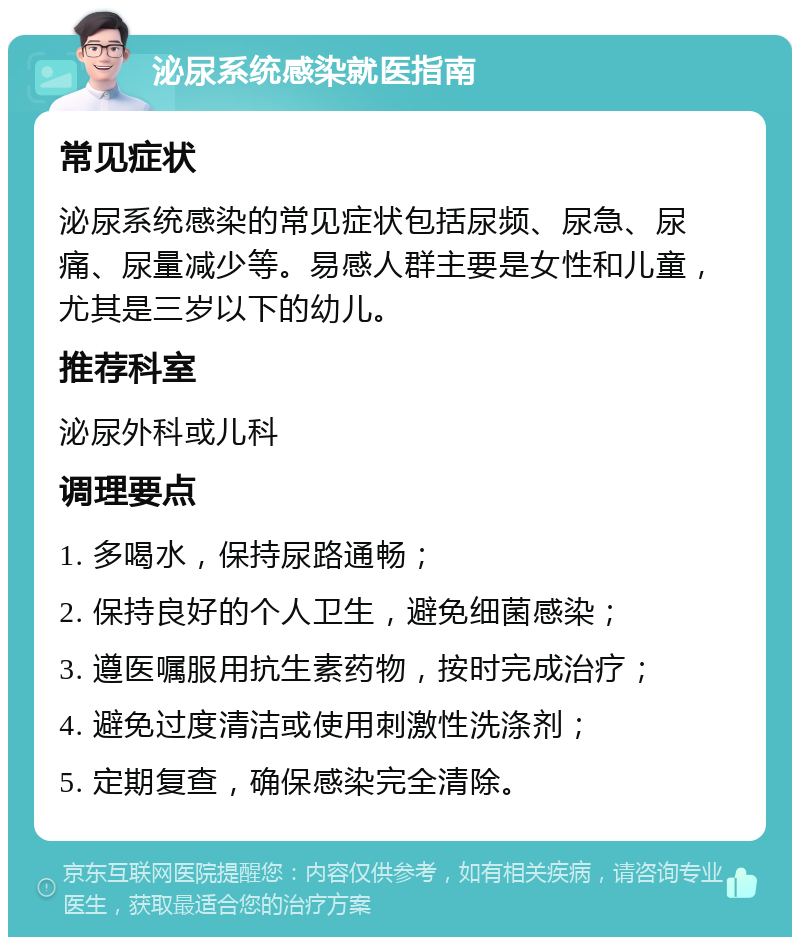 泌尿系统感染就医指南

常见症状

泌尿系统感染的常见症状包括尿频、尿急、尿痛、尿量减少等。易感人群主要是女性和儿童，尤其是三岁以下的幼儿。

推荐科室

泌尿外科或儿科

调理要点

1. 多喝水，保持尿路通畅；
2. 保持良好的个人卫生，避免细菌感染；
3. 遵医嘱服用抗生素药物，按时完成治疗；
4. 避免过度清洁或使用刺激性洗涤剂；
5. 定期复查，确保感染完全清除。

京东互联网医院提醒您：内容仅供参考，如有相关疾病，请咨询专业医生，获取最适合您的治疗方案